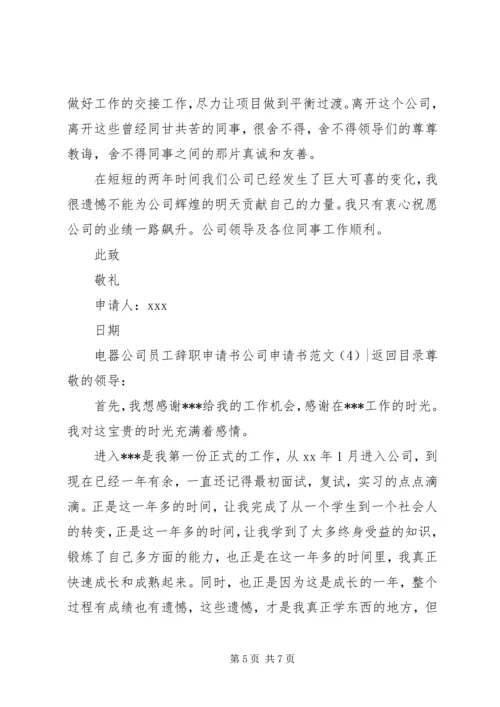 做好工作的交接工作，尽力让项目做到平衡过渡。离开这个公司，离开这些曾经同甘共苦的同事，很舍不得，舍不得领导们的尊尊教诲，舍不得同事之间的那片真诚和友善。

在短短的两年时间我们公司已经发生了巨大可喜的变化，我很遗憾不能为公司辉煌的明天贡献自己的力量。我只有衷心祝愿公司的业绩一路飙升。公司领导及各位同事工作顺利。

此致

敬礼

申请人：xxx

日期

电器公司员工辞职申请书公司申请书范文（4）|返回目录尊敬的领导：

首先，我想感谢***给我的工作机会，感谢在***工作的时光。我对这宝贵的时光充满着感情。

进入***是我第一份正式的工作，从 xx 年 1 月进入公司，到现在已经一年有余，一直还记得最初面试，复试，实习的点点滴滴。正是这一年多的时间，让我完成了从一个学生到一个社会人的转变，正是这一年多的时间，让我学到了太多终身受益的知识，锻炼了自己多方面的能力，也正是在这一年多的时间里，我真正快速成长和成熟起来。同时，也正是因为这是成长的一年，整个过程有成绩也有遗憾，这些遗憾，才是我真正学东西的地方，但

第 5 页 共 7 页